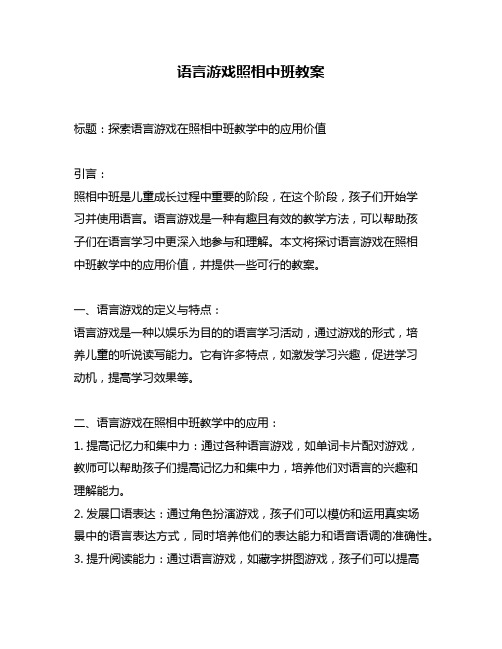 语言游戏照相中班教案

标题：探索语言游戏在照相中班教学中的应用价值

引言：
照相中班是儿童成长过程中重要的阶段，在这个阶段，孩子们开始学习并使用语言。语言游戏是一种有趣且有效的教学方法，可以帮助孩子们在语言学习中更深入地参与和理解。本文将探讨语言游戏在照相中班教学中的应用价值，并提供一些可行的教案。

一、语言游戏的定义与特点：
语言游戏是一种以娱乐为目的的语言学习活动，通过游戏的形式，培养儿童的听说读写能力。它有许多特点，如激发学习兴趣，促进学习动机，提高学习效果等。

二、语言游戏在照相中班教学中的应用：
1. 提高记忆力和集中力：通过各种语言游戏，如单词卡片配对游戏，教师可以帮助孩子们提高记忆力和集中力，培养他们对语言的兴趣和理解能力。
2. 发展口语表达：通过角色扮演游戏，孩子们可以模仿和运用真实场景中的语言表达方式，同时培养他们的表达能力和语音语调的准确性。
3. 提升阅读能力：通过语言游戏，如藏字拼图游戏，孩子们可以提高